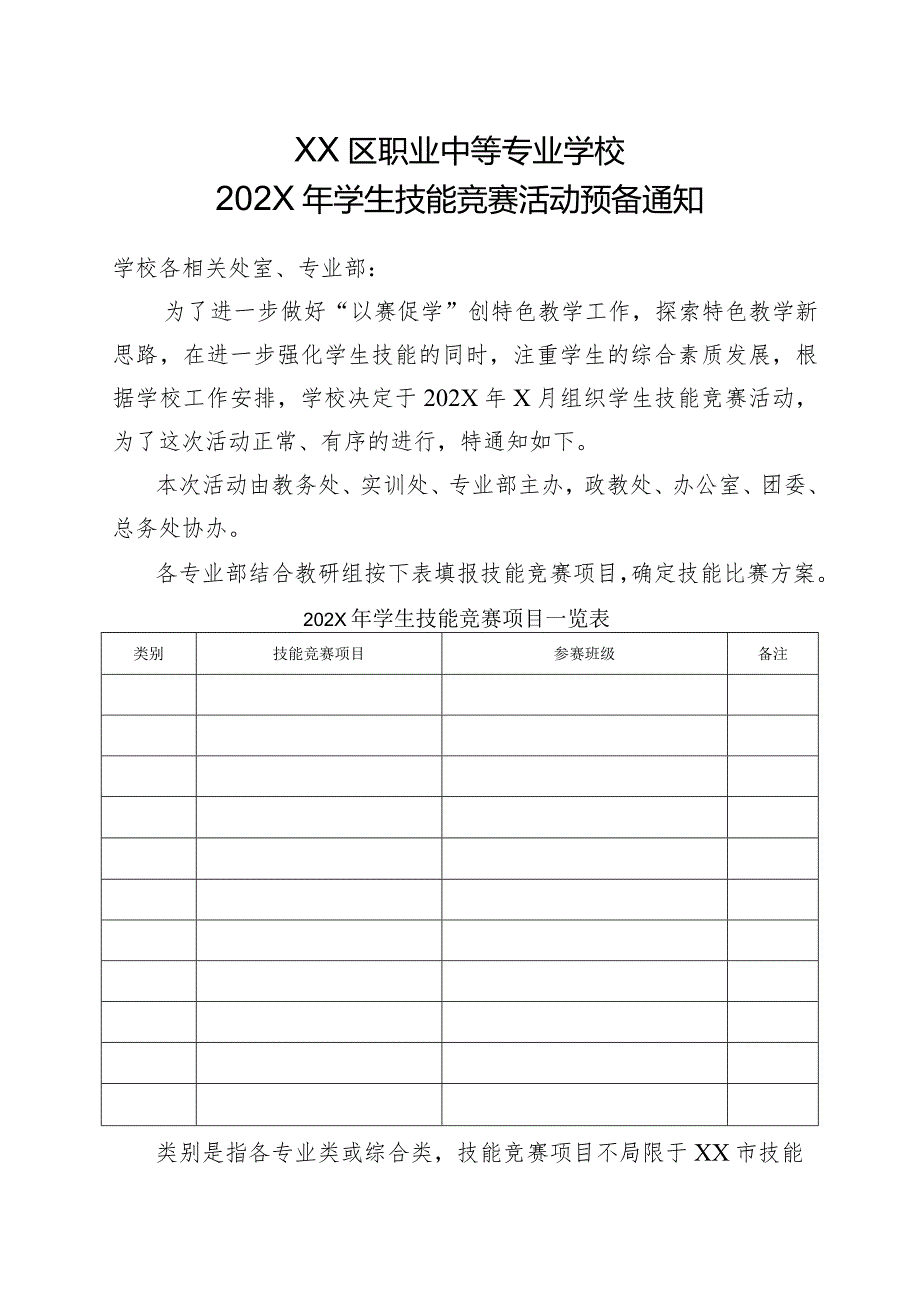 XX 区职业中等专业学校
202X 年学生技能竞赛活动预备通知

学校各相关处室、专业部：

为了进一步做好“以赛促学”创特色教学工作，探索特色教学新思路，在进一步强化学生技能的同时，注重学生的综合素质发展，根据学校工作安排，学校决定于 202X 年 X 月组织学生技能竞赛活动，为了这次活动正常、有序的进行，特通知如下。

本次活动由教务处、实训处、专业部主办，政教处、办公室、团委、总务处协办。

各专业部结合教研组按下表填报技能竞赛项目，确定技能比赛方案。

202X 年学生技能竞赛项目一览表

| 类别 | 技能竞赛项目 | 参赛班级 | 备注 |
|---|---|---|---|
| | | | |
| | | | |
| | | | |
| | | | |
| | | | |
| | | | |
| | | | |
| | | | |
| | | | |
| | | | |
| | | | |

类别是指各专业类或综合类，技能竞赛项目不局限于 XX 市技能